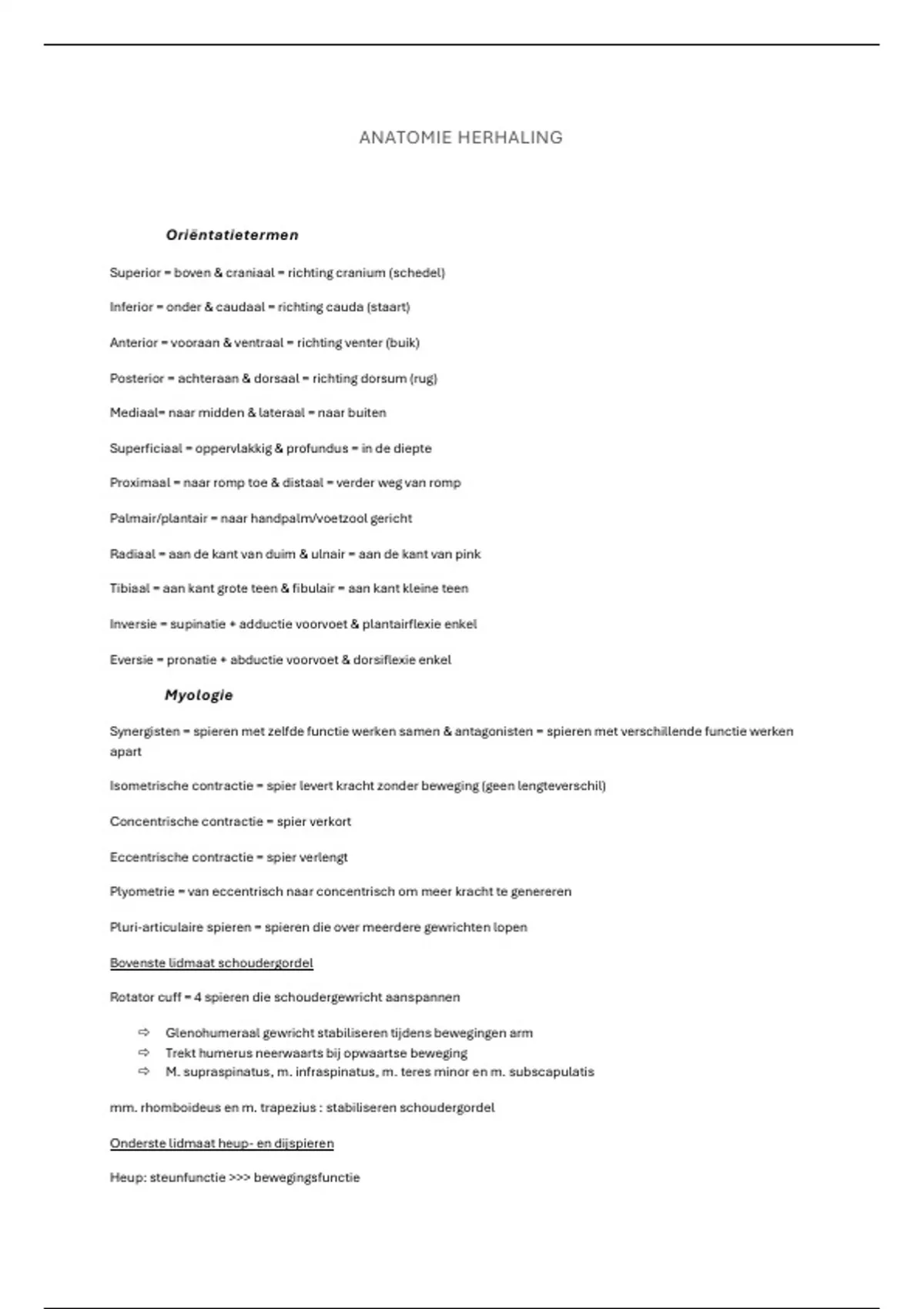 ANATOMIE HERHALING

Oriëntatietermen

Superior = boven & craniaal = richting cranium (schedel)

Inferior = onder & caudaal = richting cauda (staart)

Anterior = vooraan & ventraal = richting venter (buik)

Posterior = achteraan & dorsaal = richting dorsum (rug)

Mediaal= naar midden & lateraal = naar buiten

Superficiaal = oppervlakkig & profundus = in de diepte

Proximaal = naar romp toe & distaal = verder weg van romp

Palmair/plantair = naar handpalm/voetzool gericht

Radiaal = aan de kant van duim & ulnair = aan de kant van pink

Tibiaal = aan kant grote teen & fibulair = aan kant kleine teen

Inversie = supinatie + adductie voorvoet & plantairflexie enkel

Eversie = pronatie + abductie voorvoet & dorsiflexie enkel

Myologie

Synergisten = spieren met zelfde functie werken samen & antagonisten = spieren met verschillende functie werken apart

Isometrische contractie = spier levert kracht zonder beweging (geen lengteverschil)

Concentrische contractie = spier verkort

Eccentrische contractie = spier verlengt

Plyometrie = van eccentrisch naar concentrisch om meer kracht te genereren

Pluri-articulaire spieren = spieren die over meerdere gewrichten lopen

Bovenste lidmaat schoudergordel

Rotator cuff = 4 spieren die schoudergewricht aanspannen

⇨ Glenohumeraal gewricht stabiliseren tijdens bewegingen arm
⇨ Trekt humerus neerwaarts bij opwaartse beweging
⇨ M. supraspinatus, m. infraspinatus, m. teres minor en m. subscapulatis

mm. rhomboideus en m. trapezius : stabiliseren schoudergordel

Onderste lidmaat heup- en dijspieren

Heup: steunfunctie >>> bewegingsfunctie